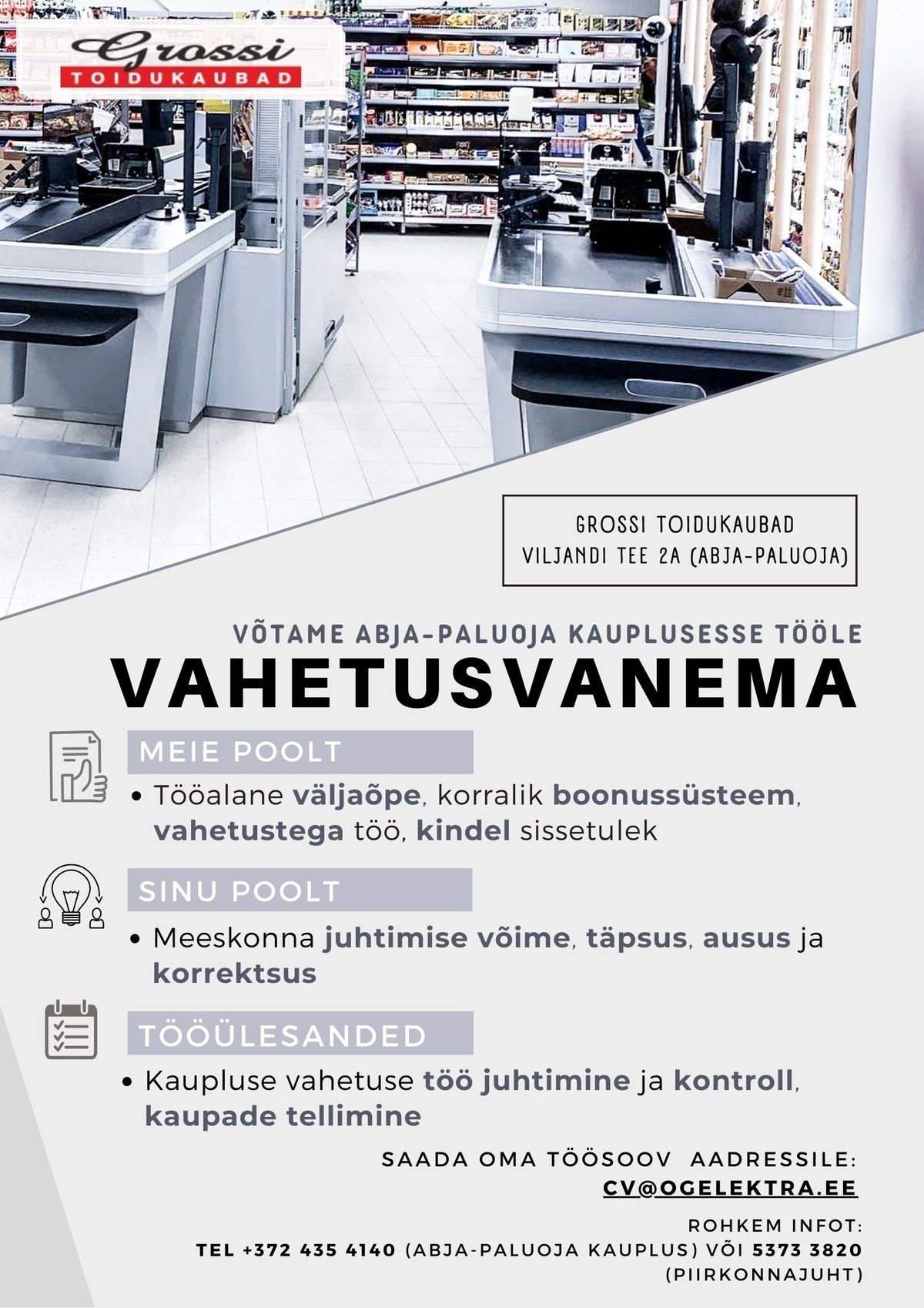 Grossi
TOIDUKAUBAD

GROSSI TOIDUKAUBAD
VILJANDI TEE 2A (ABJA-PALUOJA)

VÕTAME ABJA-PALUOJA KAUPLUSESSE TÖÖLE
VAHETUSVANEMA

MEIE POOLT
• Tööalane väljaõpe, korralik boonussüsteem, vahetustega töö, kindel sissetulek

SINU POOLT
• Meeskonna juhtimise võime, täpsus, ausus ja korrektsus

TÖÖÜLESANDED
• Kaupluse vahetuse töö juhtimine ja kontroll, kaupade tellimine

SAADA OMA TÖÖSOOV AADRESSILE:
CV@OGELEKTRA.EE

ROHKEM INFOT:
TEL +372 435 4140 (ABJA-PALUOJA KAUPLUS) VÕI 5373 3820 (PIIRKONNAJUHT)